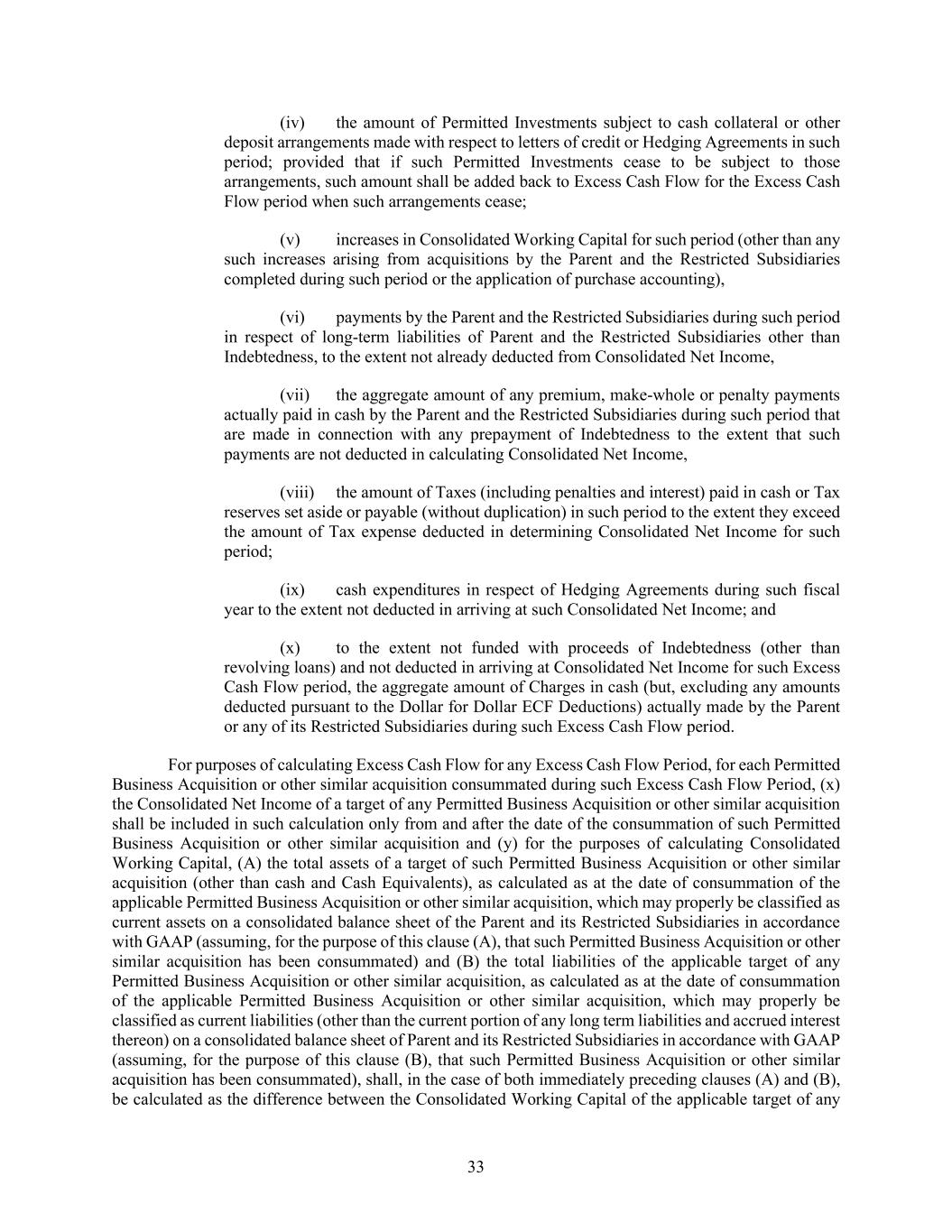 (iv) the amount of Permitted Investments subject to cash collateral or other deposit arrangements made with respect to letters of credit or Hedging Agreements in such period; provided that if such Permitted Investments cease to be subject to those arrangements, such amount shall be added back to Excess Cash Flow for the Excess Cash Flow period when such arrangements cease;

(v) increases in Consolidated Working Capital for such period (other than any such increases arising from acquisitions by the Parent and the Restricted Subsidiaries completed during such period or the application of purchase accounting),

(vi) payments by the Parent and the Restricted Subsidiaries during such period in respect of long-term liabilities of Parent and the Restricted Subsidiaries other than Indebtedness, to the extent not already deducted from Consolidated Net Income,

(vii) the aggregate amount of any premium, make-whole or penalty payments actually paid in cash by the Parent and the Restricted Subsidiaries during such period that are made in connection with any prepayment of Indebtedness to the extent that such payments are not deducted in calculating Consolidated Net Income,

(viii) the amount of Taxes (including penalties and interest) paid in cash or Tax reserves set aside or payable (without duplication) in such period to the extent they exceed the amount of Tax expense deducted in determining Consolidated Net Income for such period;

(ix) cash expenditures in respect of Hedging Agreements during such fiscal year to the extent not deducted in arriving at such Consolidated Net Income; and

(x) to the extent not funded with proceeds of Indebtedness (other than revolving loans) and not deducted in arriving at Consolidated Net Income for such Excess Cash Flow period, the aggregate amount of Charges in cash (but, excluding any amounts deducted pursuant to the Dollar for Dollar ECF Deductions) actually made by the Parent or any of its Restricted Subsidiaries during such Excess Cash Flow period.

For purposes of calculating Excess Cash Flow for any Excess Cash Flow Period, for each Permitted Business Acquisition or other similar acquisition consummated during such Excess Cash Flow Period, (x) the Consolidated Net Income of a target of any Permitted Business Acquisition or other similar acquisition shall be included in such calculation only from and after the date of the consummation of such Permitted Business Acquisition or other similar acquisition and (y) for the purposes of calculating Consolidated Working Capital, (A) the total assets of a target of such Permitted Business Acquisition or other similar acquisition (other than cash and Cash Equivalents), as calculated as at the date of consummation of the applicable Permitted Business Acquisition or other similar acquisition, which may properly be classified as current assets on a consolidated balance sheet of the Parent and its Restricted Subsidiaries in accordance with GAAP (assuming, for the purpose of this clause (A), that such Permitted Business Acquisition or other similar acquisition has been consummated) and (B) the total liabilities of the applicable target of any Permitted Business Acquisition or other similar acquisition, as calculated as at the date of consummation of the applicable Permitted Business Acquisition or other similar acquisition, which may properly be classified as current liabilities (other than the current portion of any long term liabilities and accrued interest thereon) on a consolidated balance sheet of Parent and its Restricted Subsidiaries in accordance with GAAP (assuming, for the purpose of this clause (B), that such Permitted Business Acquisition or other similar acquisition has been consummated), shall, in the case of both immediately preceding clauses (A) and (B), be calculated as the difference between the Consolidated Working Capital of the applicable target of any

33